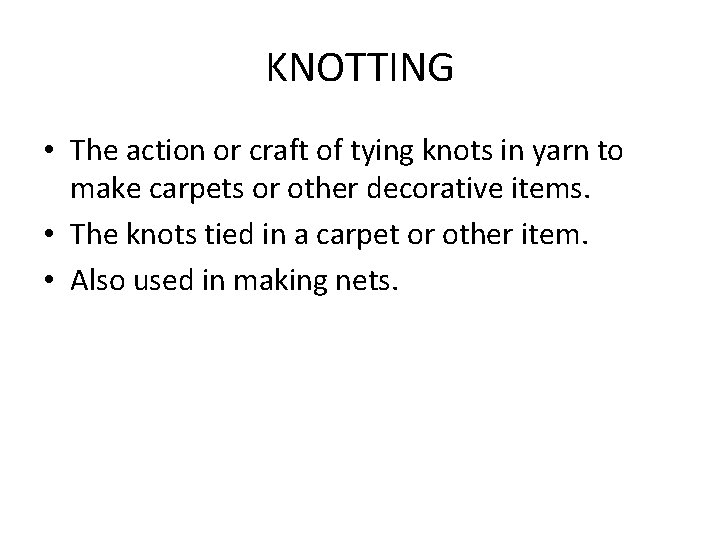 KNOTTING

• The action or craft of tying knots in yarn to make carpets or other decorative items.
• The knots tied in a carpet or other item.
• Also used in making nets.